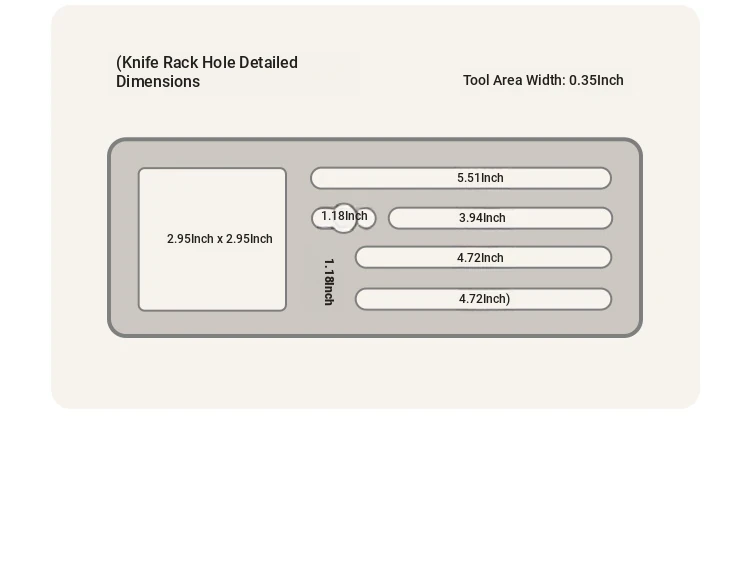 (Knife Rack Hole Detailed Dimensions

Tool Area Width: 0.35Inch

2.95Inch x 2.95Inch

5.51Inch

1.18Inch

3.94Inch

1.18Inch

4.72Inch

4.72Inch)